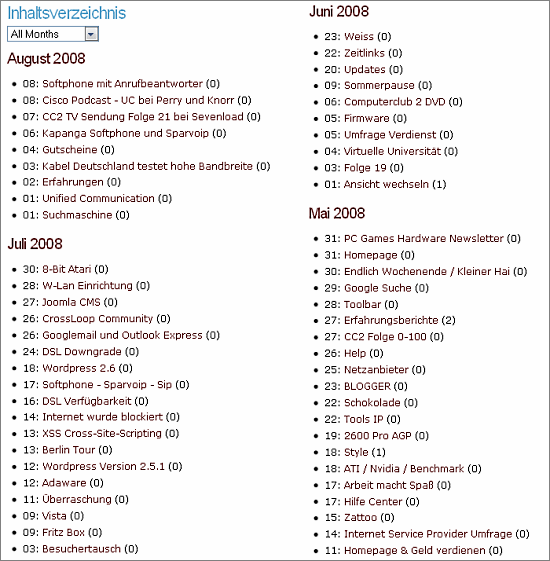 Inhaltsverzeichnis

All Months

August 2008

- 08: Softphone mit Anrufbeantworter (0)
- 08: Cisco Podcast - UC bei Perry und Knorr (0)
- 07: CC2 TV Sendung Folge 21 bei Sevenload (0)
- 06: Kapanga Softphone und Sparvoip (0)
- 04: Gutscheine (0)
- 03: Kabel Deutschland testet hohe Bandbreite (0)
- 02: Erfahrungen (0)
- 01: Unified Communication (0)
- 01: Suchmaschine (0)

Juli 2008

- 30: 8-Bit Atari (0)
- 28: W-Lan Einrichtung (0)
- 27: Joomla CMS (0)
- 26: CrossLoop Community (0)
- 26: Googlemail und Outlook Express (0)
- 24: DSL Downgrade (0)
- 18: Wordpress 2.6 (0)
- 17: Softphone - Sparvoip - Sip (0)
- 16: DSL Verfügbarkeit (0)
- 14: Internet wurde blockiert (0)
- 13: XSS Cross-Site-Scripting (0)
- 13: Berlin Tour (0)
- 12: Wordpress Version 2.5.1 (0)
- 12: Adaware (0)
- 11: Überraschung (0)
- 09: Vista (0)
- 09: Fritz Box (0)
- 03: Besuchertausch (0)

Juni 2008

- 23: Weiss (0)
- 22: Zeitlinks (0)
- 20: Updates (0)
- 09: Sommerpause (0)
- 06: Computerclub 2 DVD (0)
- 05: Firmware (0)
- 05: Umfrage Verdienst (0)
- 04: Virtuelle Universität (0)
- 03: Folge 19 (0)
- 01: Ansicht wechseln (1)

Mai 2008

- 31: PC Games Hardware Newsletter (0)
- 31: Homepage (0)
- 30: Endlich Wochenende / Kleiner Hai (0)
- 29: Google Suche (0)
- 28: Toolbar (0)
- 27: Erfahrungsberichte (2)
- 27: CC2 Folge 0-100 (0)
- 26: Help (0)
- 25: Netzanbieter (0)
- 23: BLOGGER (0)
- 22: Schokolade (0)
- 22: Tools IP (0)
- 19: 2600 Pro AGP (0)
- 18: Style (1)
- 18: ATI / Nvidia / Benchmark (0)
- 17: Arbeit macht Spaß (0)
- 17: Hilfe Center (0)
- 15: Zattoo (0)
- 14: Internet Service Provider Umfrage (0)
- 11: Homepage & Geld verdienen (0)